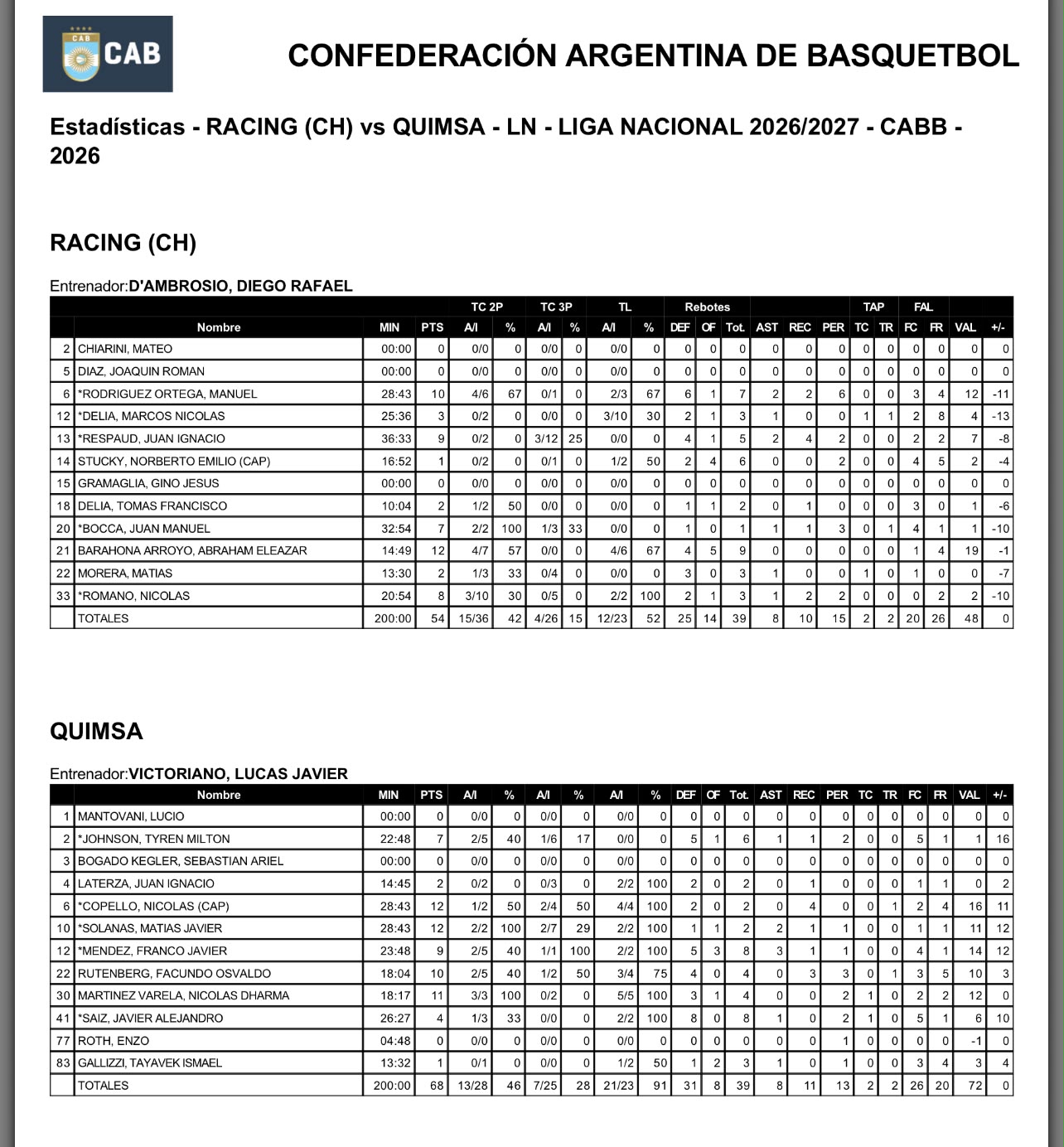 CAB

CONFEDERACIÓN ARGENTINA DE BASQUETBOL

Estadísticas - RACING (CH) vs QUIMSA - LN - LIGA NACIONAL 2026/2027 - CABB - 2026

RACING (CH)

Entrenador:D'AMBROSIO, DIEGO RAFAEL

| | | | | TC 2P | | TC 3P | | TL | | Rebotes | | | | | | TAP | | FAL | | | |
|---|---|---|---|---|---|---|---|---|---|---|---|---|---|---|---|---|---|---|---|---|---|
| | Nombre | MIN | PTS | A/I | % | A/I | % | A/I | % | DEF | OF | Tot. | AST | REC | PER | TC | TR | FC | FR | VAL | +/- |
| 2 | CHIARINI, MATEO | 00:00 | 0 | 0/0 | 0 | 0/0 | 0 | 0/0 | 0 | 0 | 0 | 0 | 0 | 0 | 0 | 0 | 0 | 0 | 0 | 0 | 0 |
| 5 | DIAZ, JOAQUIN ROMAN | 00:00 | 0 | 0/0 | 0 | 0/0 | 0 | 0/0 | 0 | 0 | 0 | 0 | 0 | 0 | 0 | 0 | 0 | 0 | 0 | 0 | 0 |
| 6 | *RODRIGUEZ ORTEGA, MANUEL | 28:43 | 10 | 4/6 | 67 | 0/1 | 0 | 2/3 | 67 | 6 | 1 | 7 | 2 | 2 | 6 | 0 | 0 | 3 | 4 | 12 | -11 |
| 12 | *DELIA, MARCOS NICOLAS | 25:36 | 3 | 0/2 | 0 | 0/0 | 0 | 3/10 | 30 | 2 | 1 | 3 | 1 | 0 | 0 | 1 | 1 | 2 | 8 | 4 | -13 |
| 13 | *RESPAUD, JUAN IGNACIO | 36:33 | 9 | 0/2 | 0 | 3/12 | 25 | 0/0 | 0 | 4 | 1 | 5 | 2 | 4 | 2 | 0 | 0 | 2 | 2 | 7 | -8 |
| 14 | STUCKY, NORBERTO EMILIO (CAP) | 16:52 | 1 | 0/2 | 0 | 0/1 | 0 | 1/2 | 50 | 2 | 4 | 6 | 0 | 0 | 2 | 0 | 0 | 4 | 5 | 2 | -4 |
| 15 | GRAMAGLIA, GINO JESUS | 00:00 | 0 | 0/0 | 0 | 0/0 | 0 | 0/0 | 0 | 0 | 0 | 0 | 0 | 0 | 0 | 0 | 0 | 0 | 0 | 0 | 0 |
| 18 | DELIA, TOMAS FRANCISCO | 10:04 | 2 | 1/2 | 50 | 0/0 | 0 | 0/0 | 0 | 1 | 1 | 2 | 0 | 1 | 0 | 0 | 0 | 3 | 0 | 1 | -6 |
| 20 | *BOCCA, JUAN MANUEL | 32:54 | 7 | 2/2 | 100 | 1/3 | 33 | 0/0 | 0 | 1 | 0 | 1 | 1 | 1 | 3 | 0 | 1 | 4 | 1 | 1 | -10 |
| 21 | BARAHONA ARROYO, ABRAHAM ELEAZAR | 14:49 | 12 | 4/7 | 57 | 0/0 | 0 | 4/6 | 67 | 4 | 5 | 9 | 0 | 0 | 0 | 0 | 0 | 1 | 4 | 19 | -1 |
| 22 | MORERA, MATIAS | 13:30 | 2 | 1/3 | 33 | 0/4 | 0 | 0/0 | 0 | 3 | 0 | 3 | 1 | 0 | 0 | 1 | 0 | 1 | 0 | 0 | -7 |
| 33 | *ROMANO, NICOLAS | 20:54 | 8 | 3/10 | 30 | 0/5 | 0 | 2/2 | 100 | 2 | 1 | 3 | 1 | 2 | 2 | 0 | 0 | 0 | 2 | 2 | -10 |
| | TOTALES | 200:00 | 54 | 15/36 | 42 | 4/26 | 15 | 12/23 | 52 | 25 | 14 | 39 | 8 | 10 | 15 | 2 | 2 | 20 | 26 | 48 | 0 |

QUIMSA

Entrenador:VICTORIANO, LUCAS JAVIER

| | Nombre | MIN | PTS | A/I | % | A/I | % | A/I | % | DEF | OF | Tot. | AST | REC | PER | TC | TR | FC | FR | VAL | +/- |
|---|---|---|---|---|---|---|---|---|---|---|---|---|---|---|---|---|---|---|---|---|---|
| 1 | MANTOVANI, LUCIO | 00:00 | 0 | 0/0 | 0 | 0/0 | 0 | 0/0 | 0 | 0 | 0 | 0 | 0 | 0 | 0 | 0 | 0 | 0 | 0 | 0 | 0 |
| 2 | *JOHNSON, TYREN MILTON | 22:48 | 7 | 2/5 | 40 | 1/6 | 17 | 0/0 | 0 | 5 | 1 | 6 | 1 | 1 | 2 | 0 | 0 | 5 | 1 | 1 | 16 |
| 3 | BOGADO KEGLER, SEBASTIAN ARIEL | 00:00 | 0 | 0/0 | 0 | 0/0 | 0 | 0/0 | 0 | 0 | 0 | 0 | 0 | 0 | 0 | 0 | 0 | 0 | 0 | 0 | 0 |
| 4 | LATERZA, JUAN IGNACIO | 14:45 | 2 | 0/2 | 0 | 0/3 | 0 | 2/2 | 100 | 2 | 0 | 2 | 0 | 1 | 0 | 0 | 0 | 1 | 1 | 0 | 2 |
| 6 | *COPELLO, NICOLAS (CAP) | 28:43 | 12 | 1/2 | 50 | 2/4 | 50 | 4/4 | 100 | 2 | 0 | 2 | 0 | 4 | 0 | 0 | 1 | 2 | 4 | 16 | 11 |
| 10 | *SOLANAS, MATIAS JAVIER | 28:43 | 12 | 2/2 | 100 | 2/7 | 29 | 2/2 | 100 | 1 | 1 | 2 | 2 | 1 | 1 | 0 | 0 | 1 | 1 | 11 | 12 |
| 12 | *MENDEZ, FRANCO JAVIER | 23:48 | 9 | 2/5 | 40 | 1/1 | 100 | 2/2 | 100 | 5 | 3 | 8 | 3 | 1 | 1 | 0 | 0 | 4 | 1 | 14 | 12 |
| 22 | RUTENBERG, FACUNDO OSVALDO | 18:04 | 10 | 2/5 | 40 | 1/2 | 50 | 3/4 | 75 | 4 | 0 | 4 | 0 | 3 | 3 | 0 | 1 | 3 | 5 | 10 | 3 |
| 30 | MARTINEZ VARELA, NICOLAS DHARMA | 18:17 | 11 | 3/3 | 100 | 0/2 | 0 | 5/5 | 100 | 3 | 1 | 4 | 0 | 0 | 2 | 1 | 0 | 2 | 2 | 12 | 0 |
| 41 | *SAIZ, JAVIER ALEJANDRO | 26:27 | 4 | 1/3 | 33 | 0/0 | 0 | 2/2 | 100 | 8 | 0 | 8 | 1 | 0 | 2 | 1 | 0 | 5 | 1 | 6 | 10 |
| 77 | ROTH, ENZO | 04:48 | 0 | 0/0 | 0 | 0/0 | 0 | 0/0 | 0 | 0 | 0 | 0 | 0 | 0 | 1 | 0 | 0 | 0 | 0 | -1 | 0 |
| 83 | GALLIZZI, TAYAVEK ISMAEL | 13:32 | 1 | 0/1 | 0 | 0/0 | 0 | 1/2 | 50 | 1 | 2 | 3 | 1 | 0 | 1 | 0 | 0 | 3 | 4 | 3 | 4 |
| | TOTALES | 200:00 | 68 | 13/28 | 46 | 7/25 | 28 | 21/23 | 91 | 31 | 8 | 39 | 8 | 11 | 13 | 2 | 2 | 26 | 20 | 72 | 0 |